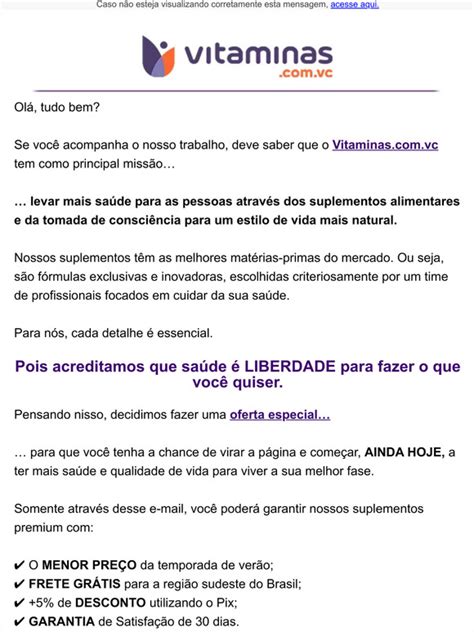 Caso não esteja visualizando corretamente esta mensagem, acesse aqui.

vitaminas
.com.vc

Olá, tudo bem?

Se você acompanha o nosso trabalho, deve saber que o Vitaminas.com.vc tem como principal missão…

… levar mais saúde para as pessoas através dos suplementos alimentares e da tomada de consciência para um estilo de vida mais natural.

Nossos suplementos têm as melhores matérias-primas do mercado. Ou seja, são fórmulas exclusivas e inovadoras, escolhidas criteriosamente por um time de profissionais focados em cuidar da sua saúde.

Para nós, cada detalhe é essencial.

Pois acreditamos que saúde é LIBERDADE para fazer o que você quiser.

Pensando nisso, decidimos fazer uma oferta especial…

… para que você tenha a chance de virar a página e começar, AINDA HOJE, a ter mais saúde e qualidade de vida para viver a sua melhor fase.

Somente através desse e-mail, você poderá garantir nossos suplementos premium com:

✔ O MENOR PREÇO da temporada de verão;
✔ FRETE GRÁTIS para a região sudeste do Brasil;
✔ +5% de DESCONTO utilizando o Pix;
✔ GARANTIA de Satisfação de 30 dias.